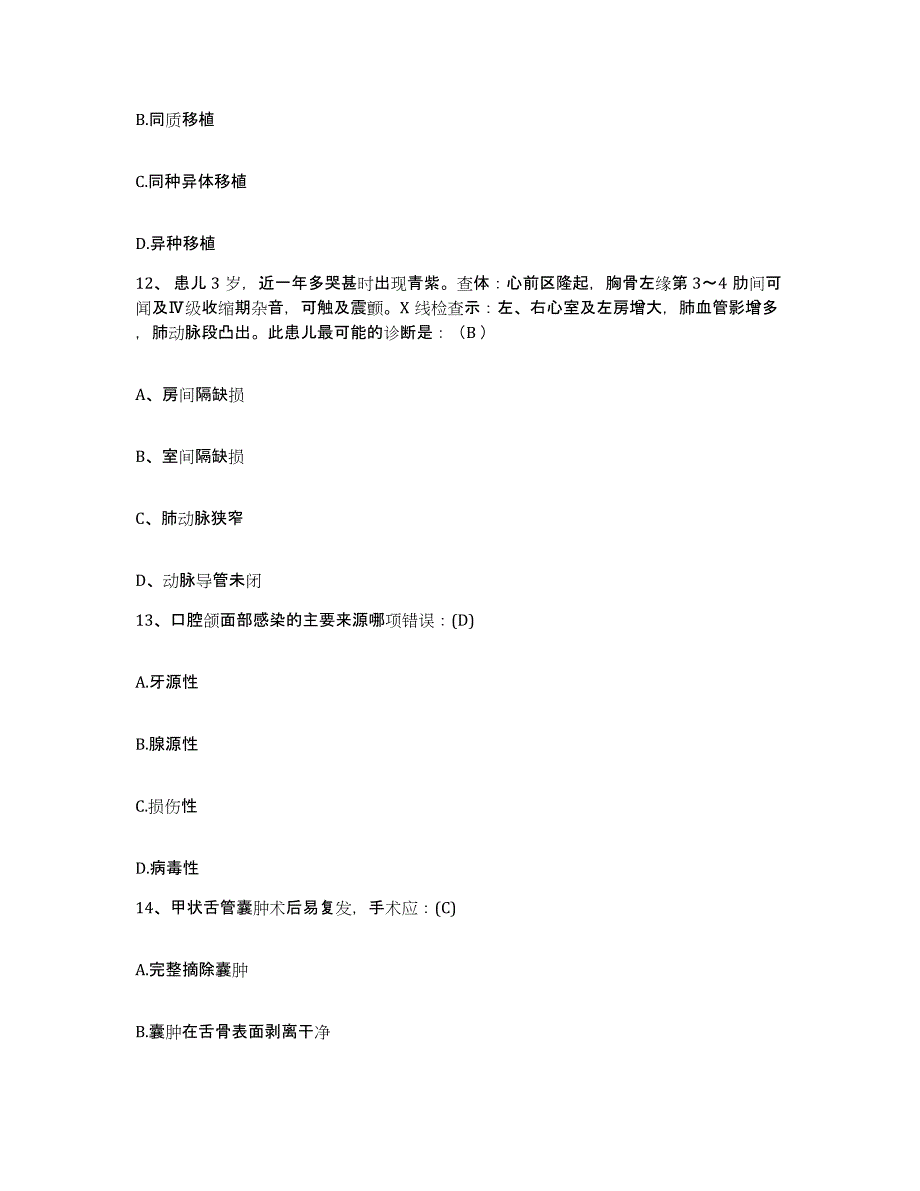 B.同质移植

C.同种异体移植

D.异种移植

12、患儿 3 岁，近一年多哭甚时出现青紫。查体：心前区隆起，胸骨左缘第 3～4 肋间可闻及Ⅳ级收缩期杂音，可触及震颤。X 线检查示：左、右心室及左房增大，肺血管影增多，肺动脉段凸出。此患儿最可能的诊断是：（B）

A、房间隔缺损

B、室间隔缺损

C、肺动脉狭窄

D、动脉导管未闭

13、口腔颌面部感染的主要来源哪项错误：(D)

A.牙源性

B.腺源性

C.损伤性

D.病毒性

14、甲状舌管囊肿术后易复发，手术应：(C)

A.完整摘除囊肿

B.囊肿在舌骨表面剥离干净